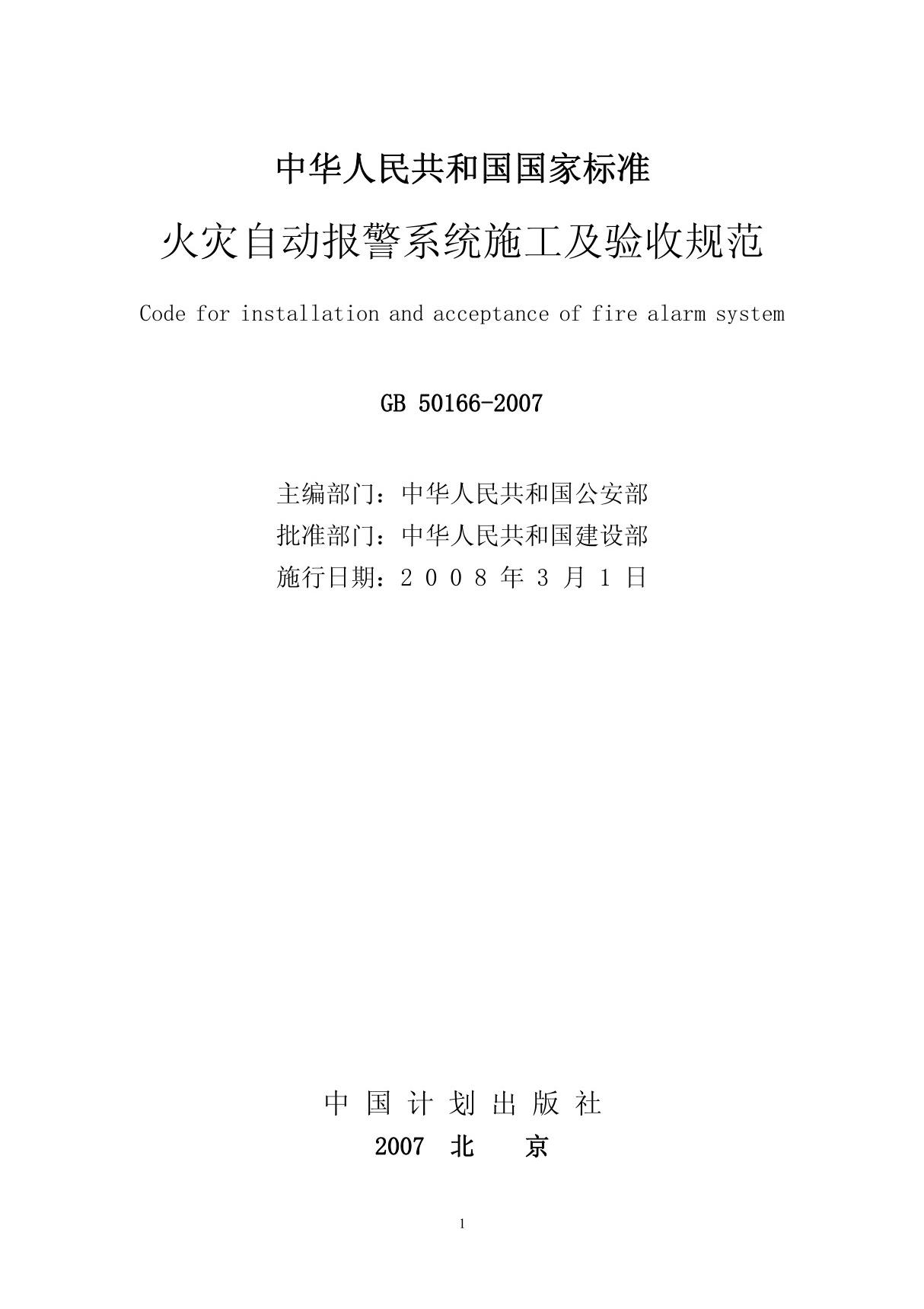 中华人民共和国国家标准

火灾自动报警系统施工及验收规范

Code for installation and acceptance of fire alarm system

GB 50166-2007

主编部门：中华人民共和国公安部
批准部门：中华人民共和国建设部
施行日期：2 0 0 8 年 3 月 1 日

中 国 计 划 出 版 社
2007 北 京

1